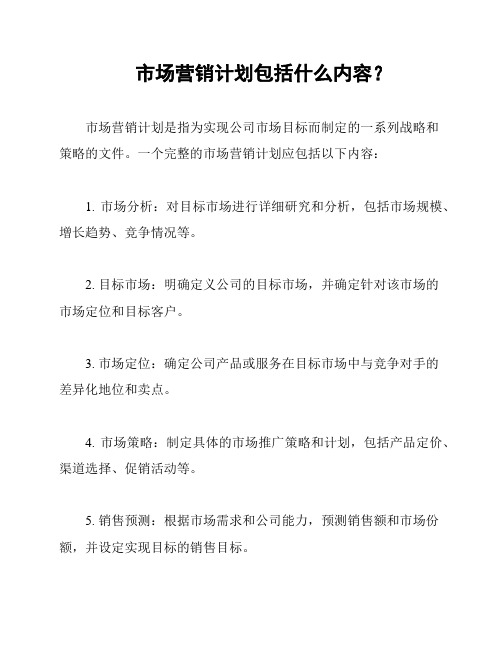 市场营销计划包括什么内容？

市场营销计划是指为实现公司市场目标而制定的一系列战略和策略的文件。一个完整的市场营销计划应包括以下内容：

1. 市场分析：对目标市场进行详细研究和分析，包括市场规模、增长趋势、竞争情况等。

2. 目标市场：明确定义公司的目标市场，并确定针对该市场的市场定位和目标客户。

3. 市场定位：确定公司产品或服务在目标市场中与竞争对手的差异化地位和卖点。

4. 市场策略：制定具体的市场推广策略和计划，包括产品定价、渠道选择、促销活动等。

5. 销售预测：根据市场需求和公司能力，预测销售额和市场份额，并设定实现目标的销售目标。